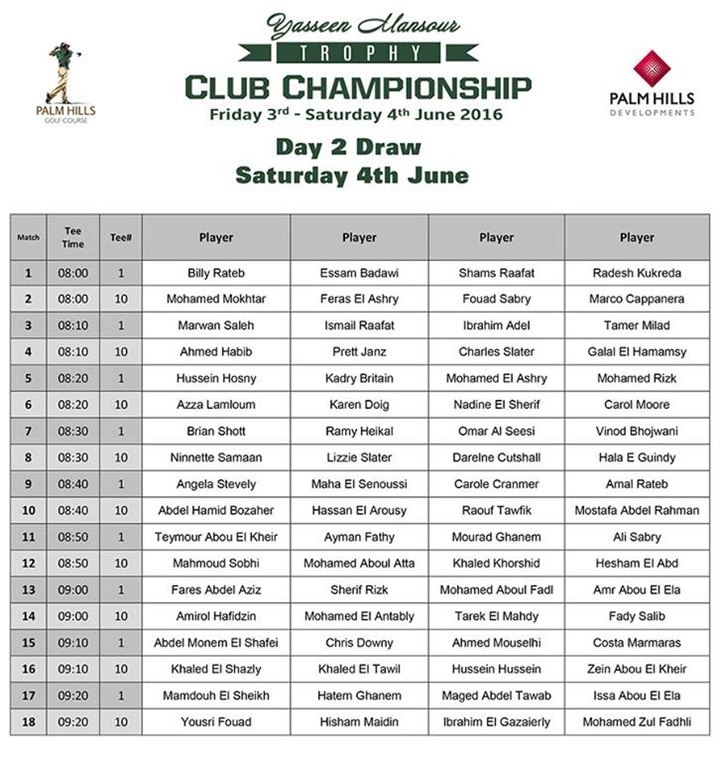 PALM HILLS
GOLF COURSE

Yasseen Mansour
TROPHY
CLUB CHAMPIONSHIP
Friday 3rd - Saturday 4th June 2016

PALM HILLS
DEVELOPMENTS

Day 2 Draw
Saturday 4th June

| Match | Tee Time | Tee# | Player | Player | Player | Player |
|---|---|---|---|---|---|---|
| 1 | 08:00 | 1 | Billy Rateb | Essam Badawi | Shams Raafat | Radesh Kukreda |
| 2 | 08:00 | 10 | Mohamed Mokhtar | Feras El Ashry | Fouad Sabry | Marco Cappanera |
| 3 | 08:10 | 1 | Marwan Saleh | Ismail Raafat | Ibrahim Adel | Tamer Milad |
| 4 | 08:10 | 10 | Ahmed Habib | Prett Janz | Charles Slater | Galal El Hamamsy |
| 5 | 08:20 | 1 | Hussein Hosny | Kadry Britain | Mohamed El Ashry | Mohamed Rizk |
| 6 | 08:20 | 10 | Azza Lamloum | Karen Doig | Nadine El Sherif | Carol Moore |
| 7 | 08:30 | 1 | Brian Shott | Ramy Heikal | Omar Al Seesi | Vinod Bhojwani |
| 8 | 08:30 | 10 | Ninnette Samaan | Lizzie Slater | Darelne Cutshall | Hala E Guindy |
| 9 | 08:40 | 1 | Angela Stevely | Maha El Senoussi | Carole Cranmer | Amal Rateb |
| 10 | 08:40 | 10 | Abdel Hamid Bozaher | Hassan El Arousy | Raouf Tawfik | Mostafa Abdel Rahman |
| 11 | 08:50 | 1 | Teymour Abou El Kheir | Ayman Fathy | Mourad Ghanem | Ali Sabry |
| 12 | 08:50 | 10 | Mahmoud Sobhi | Mohamed Aboul Atta | Khaled Khorshid | Hesham El Abd |
| 13 | 09:00 | 1 | Fares Abdel Aziz | Sherif Rizk | Mohamed Aboul Fadl | Amr Abou El Ela |
| 14 | 09:00 | 10 | Amirol Hafidzin | Mohamed El Antably | Tarek El Mahdy | Fady Salib |
| 15 | 09:10 | 1 | Abdel Monem El Shafei | Chris Downy | Ahmed Mouselhi | Costa Marmaras |
| 16 | 09:10 | 10 | Khaled El Shazly | Khaled El Tawil | Hussein Hussein | Zein Abou El Kheir |
| 17 | 09:20 | 1 | Mamdouh El Sheikh | Hatem Ghanem | Maged Abdel Tawab | Issa Abou El Ela |
| 18 | 09:20 | 10 | Yousri Fouad | Hisham Maidin | Ibrahim El Gazaierly | Mohamed Zul Fadhli |